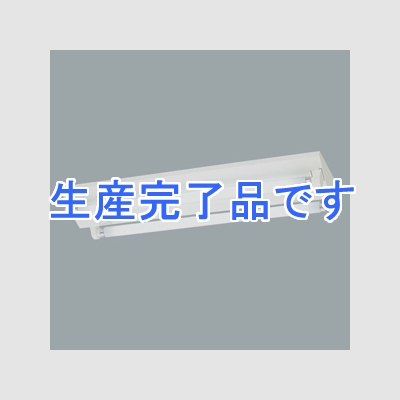 生産完了品です